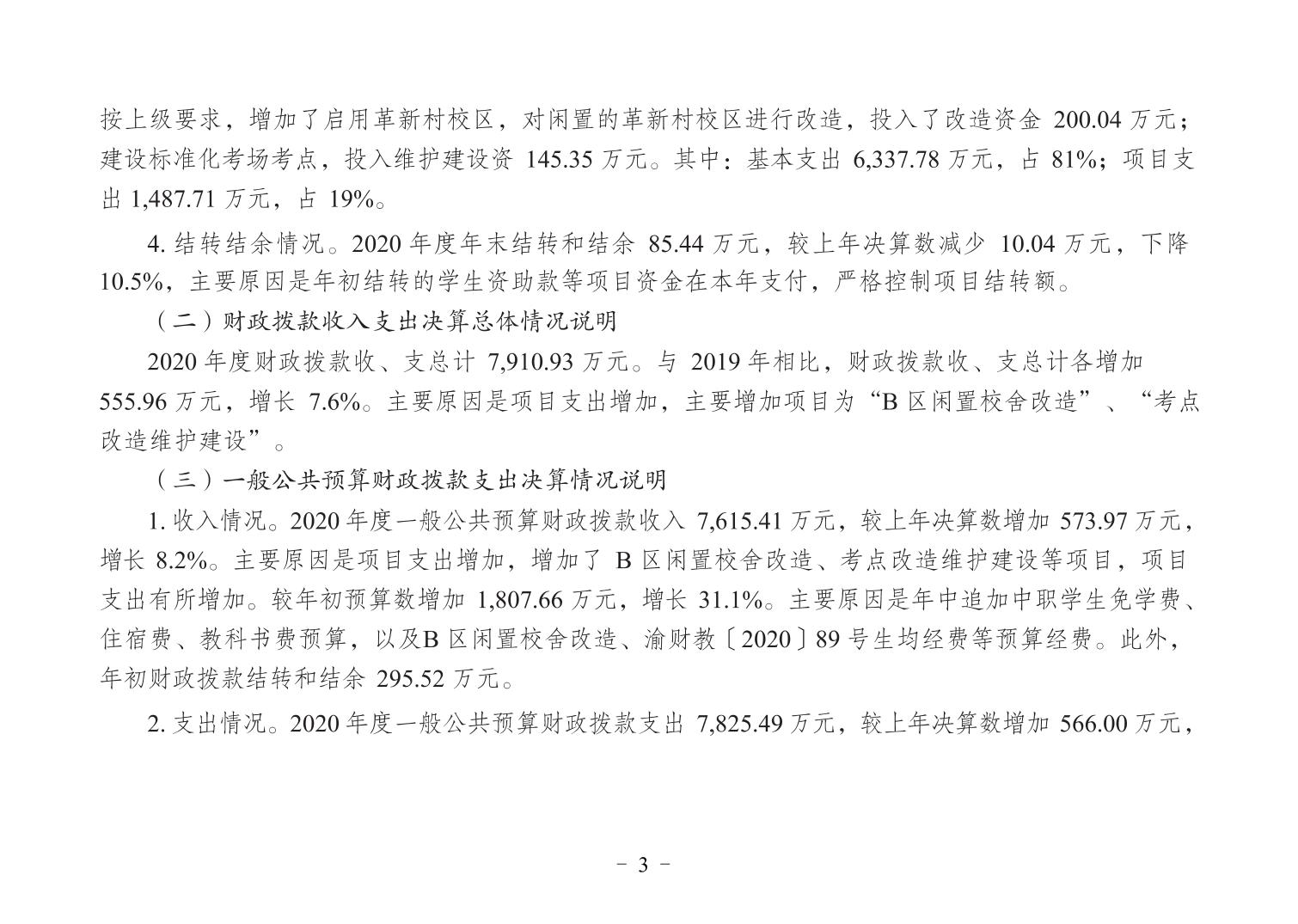 按上级要求，增加了启用革新村校区，对闲置的革新村校区进行改造，投入了改造资金 200.04 万元；建设标准化考场考点，投入维护建设资 145.35 万元。其中：基本支出 6,337.78 万元，占 81%；项目支出 1,487.71 万元，占 19%。

4. 结转结余情况。2020 年度年末结转和结余 85.44 万元，较上年决算数减少 10.04 万元，下降 10.5%，主要原因是年初结转的学生资助款等项目资金在本年支付，严格控制项目结转额。

（二）财政拨款收入支出决算总体情况说明

2020 年度财政拨款收、支总计 7,910.93 万元。与 2019 年相比，财政拨款收、支总计各增加 555.96 万元，增长 7.6%。主要原因是项目支出增加，主要增加项目为“B 区闲置校舍改造”、“考点改造维护建设”。

（三）一般公共预算财政拨款支出决算情况说明

1. 收入情况。2020 年度一般公共预算财政拨款收入 7,615.41 万元，较上年决算数增加 573.97 万元，增长 8.2%。主要原因是项目支出增加，增加了 B 区闲置校舍改造、考点改造维护建设等项目，项目支出有所增加。较年初预算数增加 1,807.66 万元，增长 31.1%。主要原因是年中追加中职学生免学费、住宿费、教科书费预算，以及B 区闲置校舍改造、渝财教〔2020〕89 号生均经费等预算经费。此外，年初财政拨款结转和结余 295.52 万元。

2. 支出情况。2020 年度一般公共预算财政拨款支出 7,825.49 万元，较上年决算数增加 566.00 万元，

- 3 -